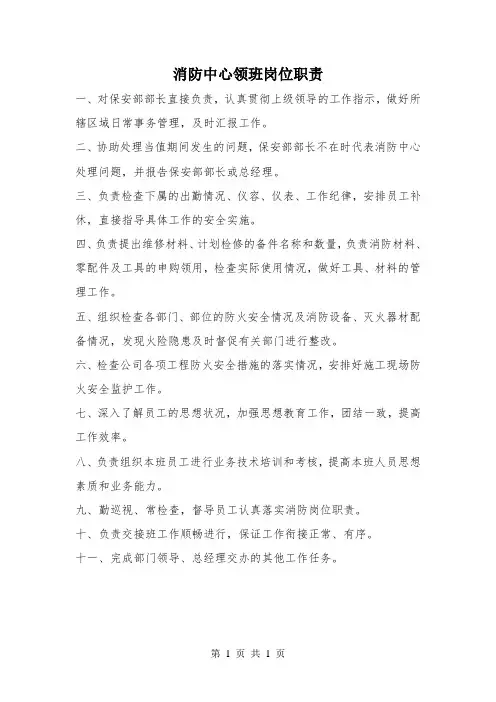 消防中心领班岗位职责

一、对保安部部长直接负责，认真贯彻上级领导的工作指示，做好所辖区域日常事务管理，及时汇报工作。

二、协助处理当值期间发生的问题，保安部部长不在时代表消防中心处理问题，并报告保安部部长或总经理。

三、负责检查下属的出勤情况、仪容、仪表、工作纪律，安排员工补休，直接指导具体工作的安全实施。

四、负责提出维修材料、计划检修的备件名称和数量，负责消防材料、零配件及工具的申购领用，检查实际使用情况，做好工具、材料的管理工作。

五、组织检查各部门、部位的防火安全情况及消防设备、灭火器材配备情况，发现火险隐患及时督促有关部门进行整改。

六、检查公司各项工程防火安全措施的落实情况，安排好施工现场防火安全监护工作。

七、深入了解员工的思想状况，加强思想教育工作，团结一致，提高工作效率。

八、负责组织本班员工进行业务技术培训和考核，提高本班人员思想素质和业务能力。

九、勤巡视、常检查，督导员工认真落实消防岗位职责。

十、负责交接班工作顺畅进行，保证工作衔接正常、有序。

十一、完成部门领导、总经理交办的其他工作任务。

第 1 页 共 1 页